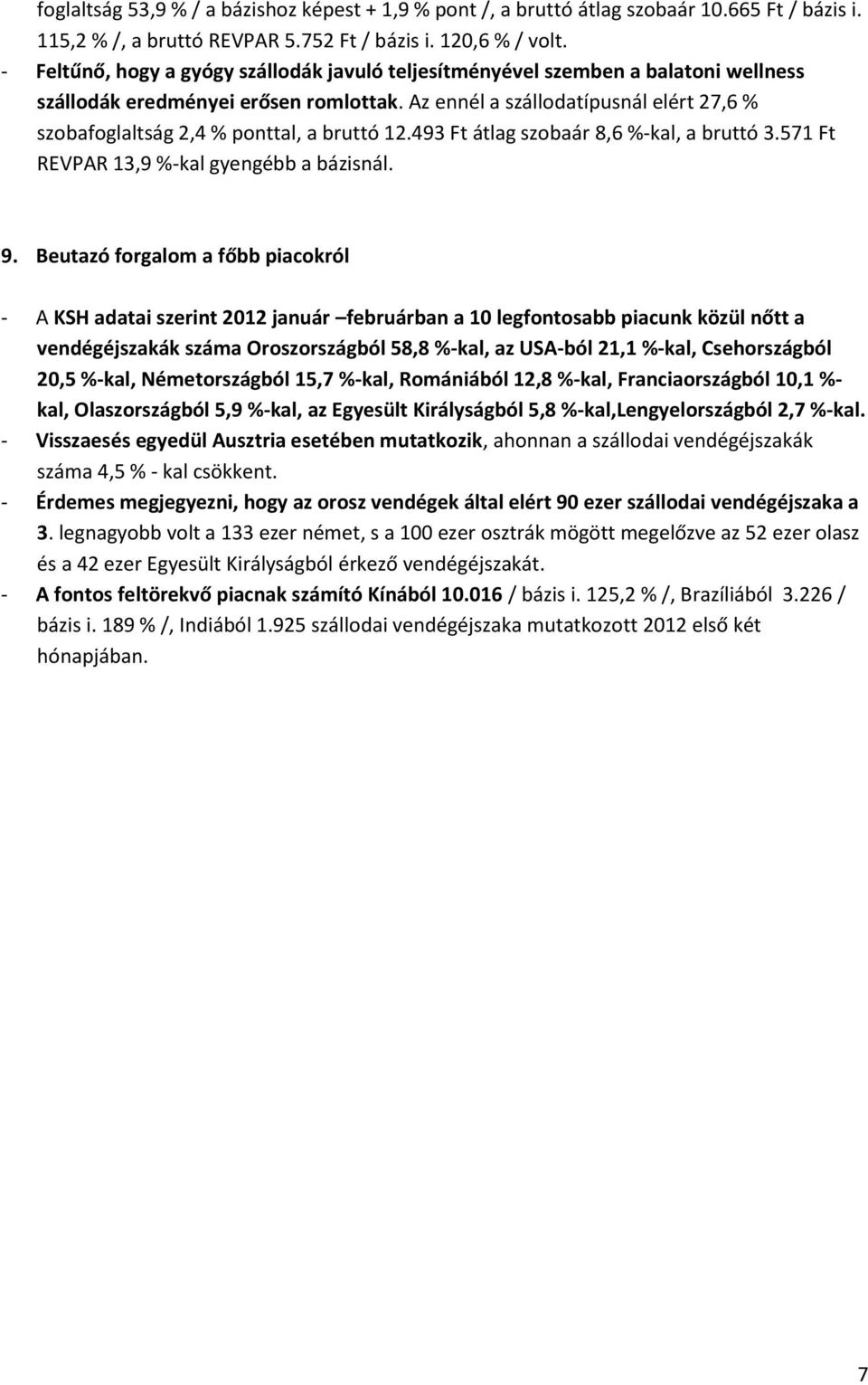 foglaltság 53,9 % / a bázishoz képest + 1,9 % pont /, a bruttó átlag szobaár 10.665 Ft / bázis i. 115,2 % /, a bruttó REVPAR 5.752 Ft / bázis i. 120,6 % / volt.
- Feltűnő, hogy a gyógy szállodák javuló teljesítményével szemben a balatoni wellness szállodák eredményei erősen romlottak. Az ennél a szállodatípusnál elért 27,6 % szobafoglaltság 2,4 % ponttal, a bruttó 12.493 Ft átlag szobaár 8,6 %-kal, a bruttó 3.571 Ft REVPAR 13,9 %-kal gyengébb a bázisnál.

9. Beutazó forgalom a főbb piacokról

- A KSH adatai szerint 2012 január –februárban a 10 legfontosabb piacunk közül nőtt a vendégéjszakák száma Oroszországból 58,8 %-kal, az USA-ból 21,1 %-kal, Csehországból 20,5 %-kal, Németországból 15,7 %-kal, Romániából 12,8 %-kal, Franciaországból 10,1 %-kal, Olaszországból 5,9 %-kal, az Egyesült Királyságból 5,8 %-kal,Lengyelországból 2,7 %-kal.
- Visszaesés egyedül Ausztria esetében mutatkozik, ahonnan a szállodai vendégéjszakák száma 4,5 % - kal csökkent.
- Érdemes megjegyezni, hogy az orosz vendégek által elért 90 ezer szállodai vendégéjszaka a 3. legnagyobb volt a 133 ezer német, s a 100 ezer osztrák mögött megelőzve az 52 ezer olasz és a 42 ezer Egyesült Királyságból érkező vendégéjszakát.
- A fontos feltörekvő piacnak számító Kínából 10.016 / bázis i. 125,2 % /, Brazíliából 3.226 / bázis i. 189 % /, Indiából 1.925 szállodai vendégéjszaka mutatkozott 2012 első két hónapjában.

7